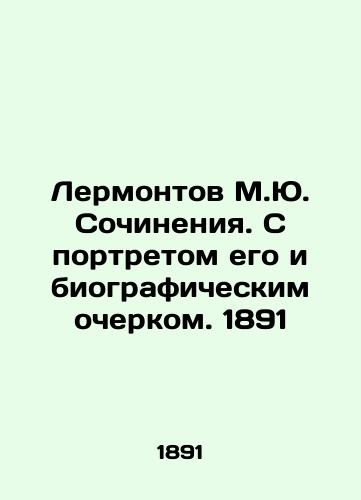 Лермонтов М.Ю. Сочинения. С портретом его и биографическим очерком. 1891

1891